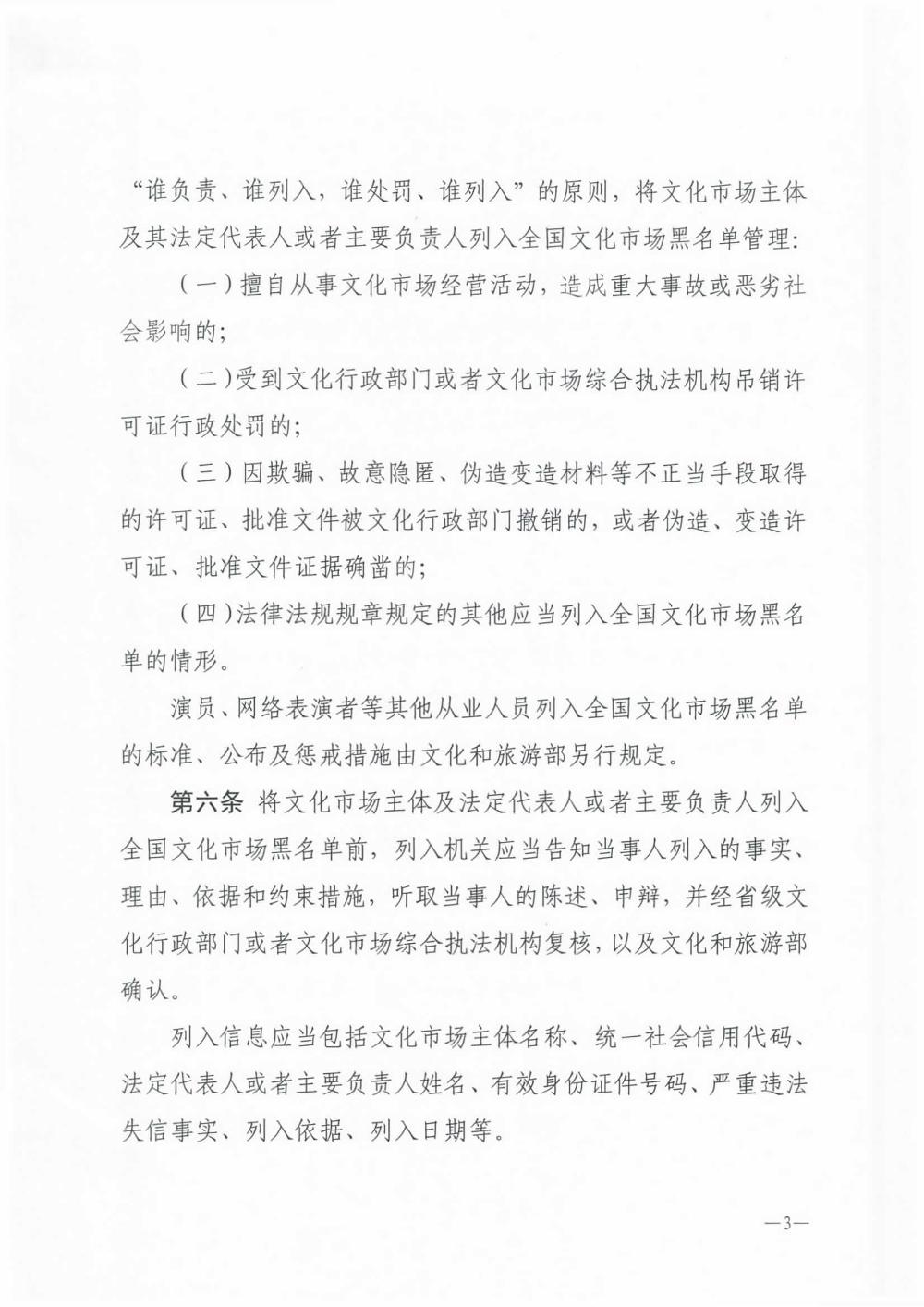 “谁负责、谁列入，谁处罚、谁列入”的原则，将文化市场主体及其法定代表人或者主要负责人列入全国文化市场黑名单管理：

（一）擅自从事文化市场经营活动，造成重大事故或恶劣社会影响的；

（二）受到文化行政部门或者文化市场综合执法机构吊销许可证行政处罚的；

（三）因欺骗、故意隐匿、伪造变造材料等不正当手段取得的许可证、批准文件被文化行政部门撤销的，或者伪造、变造许可证、批准文件证据确凿的；

（四）法律法规规章规定的其他应当列入全国文化市场黑名单的情形。

演员、网络表演者等其他从业人员列入全国文化市场黑名单的标准、公布及惩戒措施由文化和旅游部另行规定。

第六条 将文化市场主体及法定代表人或者主要负责人列入全国文化市场黑名单前，列入机关应当告知当事人列入的事实、理由、依据和约束措施，听取当事人的陈述、申辩，并经省级文化行政部门或者文化市场综合执法机构复核，以及文化和旅游部确认。

列入信息应当包括文化市场主体名称、统一社会信用代码、法定代表人或者主要负责人姓名、有效身份证件号码、严重违法失信事实、列入依据、列入日期等。

—3—